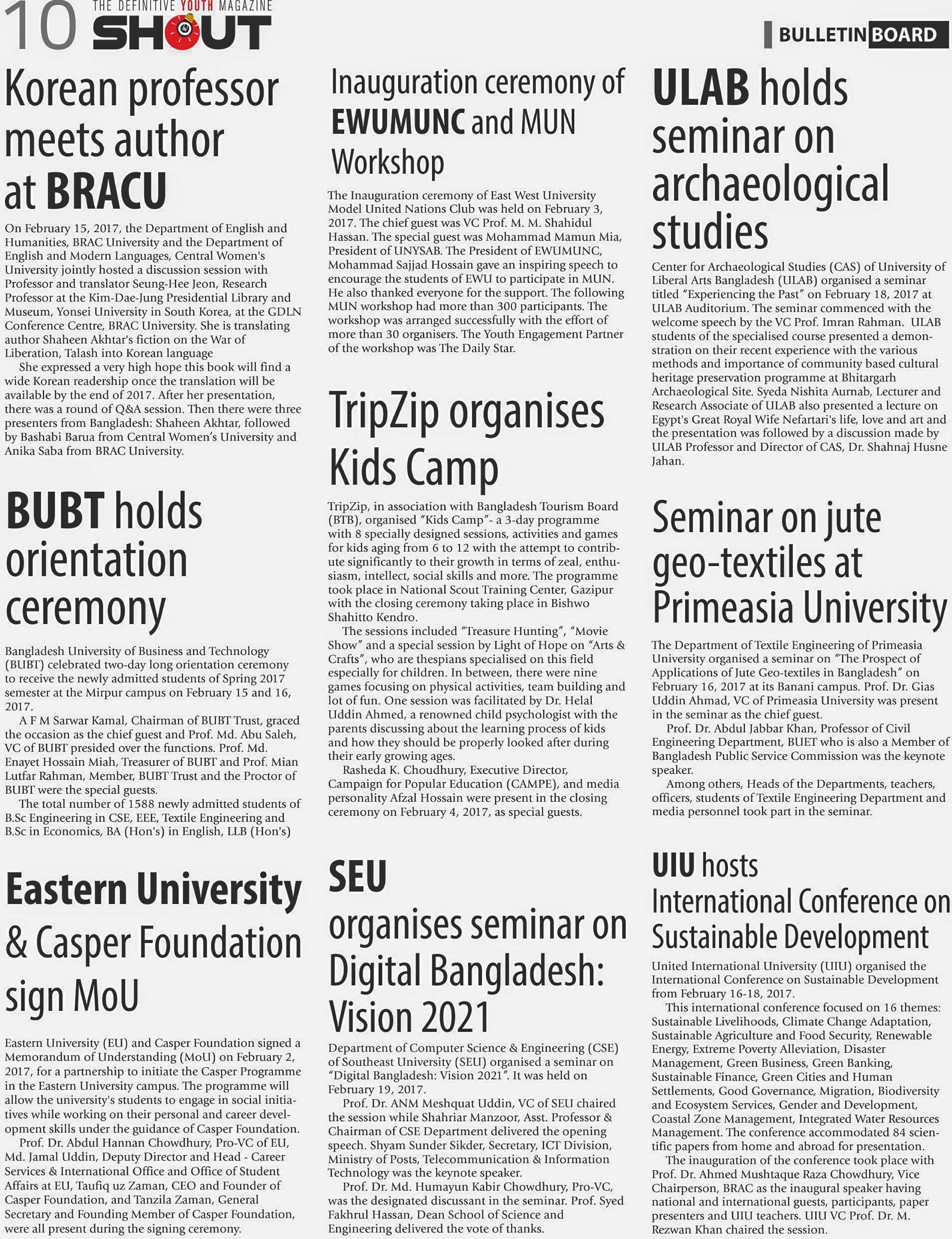 10 THE DEFINITIVE YOUTH MAGAZINE SHOUT

BULLETIN BOARD

Korean professor meets author at BRACU

On February 15, 2017, the Department of English and Humanities, BRAC University and the Department of English and Modern Languages, Central Women's University jointly hosted a discussion session with Professor and translator Seung-Hee Jeon, Research Professor at the Kim-Dae-Jung Presidential Library and Museum, Yonsei University in South Korea, at the GDLN Conference Centre, BRAC University. She is translating author Shaheen Akhtar's fiction on the War of Liberation, Talash into Korean language

She expressed a very high hope this book will find a wide Korean readership once the translation will be available by the end of 2017. After her presentation, there was a round of Q&A session. Then there were three presenters from Bangladesh: Shaheen Akhtar, followed by Bashabi Barua from Central Women's University and Anika Saba from BRAC University.

BUBT holds orientation ceremony

Bangladesh University of Business and Technology (BUBT) celebrated two-day long orientation ceremony to receive the newly admitted students of Spring 2017 semester at the Mirpur campus on February 15 and 16, 2017.

A F M Sarwar Kamal, Chairman of BUBT Trust, graced the occasion as the chief guest and Prof. Md. Abu Saleh, VC of BUBT presided over the functions. Prof. Md. Enayet Hossain Miah, Treasurer of BUBT and Prof. Mian Lutfar Rahman, Member, BUBT Trust and the Proctor of BUBT were the special guests.

The total number of 1588 newly admitted students of B.Sc Engineering in CSE, EEE, Textile Engineering and B.Sc in Economics, BA (Hon's) in English, LLB (Hon's)

Eastern University & Casper Foundation sign MoU

Eastern University (EU) and Casper Foundation signed a Memorandum of Understanding (MoU) on February 2, 2017, for a partnership to initiate the Casper Programme in the Eastern University campus. The programme will allow the university's students to engage in social initiatives while working on their personal and career development skills under the guidance of Casper Foundation.

Prof. Dr. Abdul Hannan Chowdhury, Pro-VC of EU, Md. Jamal Uddin, Deputy Director and Head - Career Services & International Office and Office of Student Affairs at EU, Taufiq uz Zaman, CEO and Founder of Casper Foundation, and Tanzila Zaman, General Secretary and Founding Member of Casper Foundation, were all present during the signing ceremony.

Inauguration ceremony of EWUMUNC and MUN Workshop

The Inauguration ceremony of East West University Model United Nations Club was held on February 3, 2017. The chief guest was VC Prof. M. M. Shahidul Hassan. The special guest was Mohammad Mamun Mia, President of UNYSAB. The President of EWUMUNC, Mohammad Sajjad Hossain gave an inspiring speech to encourage the students of EWU to participate in MUN. He also thanked everyone for the support. The following MUN workshop had more than 300 participants. The workshop was arranged successfully with the effort of more than 30 organisers. The Youth Engagement Partner of the workshop was The Daily Star.

TripZip organises Kids Camp

TripZip, in association with Bangladesh Tourism Board (BTB), organised "Kids Camp"- a 3-day programme with 8 specially designed sessions, activities and games for kids aging from 6 to 12 with the attempt to contribute significantly to their growth in terms of zeal, enthusiasm, intellect, social skills and more. The programme took place in National Scout Training Center, Gazipur with the closing ceremony taking place in Bishwo Shahitto Kendro.

The sessions included "Treasure Hunting", "Movie Show" and a special session by Light of Hope on "Arts & Crafts", who are thespians specialised on this field especially for children. In between, there were nine games focusing on physical activities, team building and lot of fun. One session was facilitated by Dr. Helal Uddin Ahmed, a renowned child psychologist with the parents discussing about the learning process of kids and how they should be properly looked after during their early growing ages.

Rasheda K. Choudhury, Executive Director, Campaign for Popular Education (CAMPE), and media personality Afzal Hossain were present in the closing ceremony on February 4, 2017, as special guests.

SEU organises seminar on Digital Bangladesh: Vision 2021

Department of Computer Science & Engineering (CSE) of Southeast University (SEU) organised a seminar on "Digital Bangladesh: Vision 2021". It was held on February 19, 2017.

Prof. Dr. ANM Meshquat Uddin, VC of SEU chaired the session while Shahriar Manzoor, Asst. Professor & Chairman of CSE Department delivered the opening speech. Shyam Sunder Sikder, Secretary, ICT Division, Ministry of Posts, Telecommunication & Information Technology was the keynote speaker.

Prof. Dr. Md. Humayun Kabir Chowdhury, Pro-VC, was the designated discussant in the seminar. Prof. Syed Fakhrul Hassan, Dean School of Science and Engineering delivered the vote of thanks.

ULAB holds seminar on archaeological studies

Center for Archaeological Studies (CAS) of University of Liberal Arts Bangladesh (ULAB) organised a seminar titled "Experiencing the Past" on February 18, 2017 at ULAB Auditorium. The seminar commenced with the welcome speech by the VC Prof. Imran Rahman. ULAB students of the specialised course presented a demonstration on their recent experience with the various methods and importance of community based cultural heritage preservation programme at Bhitargarh Archaeological Site. Syeda Nishita Aurnab, Lecturer and Research Associate of ULAB also presented a lecture on Egypt's Great Royal Wife Nefartari's life, love and art and the presentation was followed by a discussion made by ULAB Professor and Director of CAS, Dr. Shahnaj Husne Jahan.

Seminar on jute geo-textiles at Primeasia University

The Department of Textile Engineering of Primeasia University organised a seminar on "The Prospect of Applications of Jute Geo-textiles in Bangladesh" on February 16, 2017 at its Banani campus. Prof. Dr. Gias Uddin Ahmad, VC of Primeasia University was present in the seminar as the chief guest.

Prof. Dr. Abdul Jabbar Khan, Professor of Civil Engineering Department, BUET who is also a Member of Bangladesh Public Service Commission was the keynote speaker.

Among others, Heads of the Departments, teachers, officers, students of Textile Engineering Department and media personnel took part in the seminar.

UIU hosts International Conference on Sustainable Development

United International University (UIU) organised the International Conference on Sustainable Development from February 16-18, 2017.

This international conference focused on 16 themes: Sustainable Livelihoods, Climate Change Adaptation, Sustainable Agriculture and Food Security, Renewable Energy, Extreme Poverty Alleviation, Disaster Management, Green Business, Green Banking, Sustainable Finance, Green Cities and Human Settlements, Good Governance, Migration, Biodiversity and Ecosystem Services, Gender and Development, Coastal Zone Management, Integrated Water Resources Management. The conference accommodated 84 scientific papers from home and abroad for presentation.

The inauguration of the conference took place with Prof. Dr. Ahmed Mushtaque Raza Chowdhury, Vice Chairperson, BRAC as the inaugural speaker having national and international guests, participants, paper presenters and UIU teachers. UIU VC Prof. Dr. M. Rezwan Khan chaired the session.